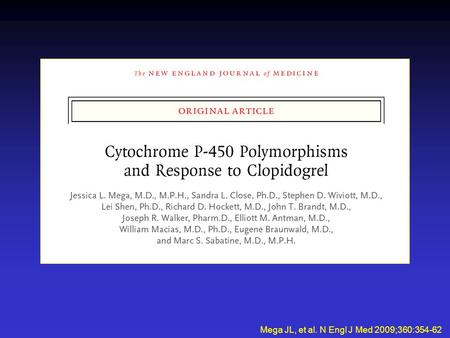 The NEW ENGLAND JOURNAL of MEDICINE

ORIGINAL ARTICLE

Cytochrome P-450 Polymorphisms and Response to Clopidogrel

Jessica L. Mega, M.D., M.P.H., Sandra L. Close, Ph.D., Stephen D. Wiviott, M.D., Lei Shen, Ph.D., Richard D. Hockett, M.D., John T. Brandt, M.D., Joseph R. Walker, Pharm.D., Elliott M. Antman, M.D., William Macias, M.D., Ph.D., Eugene Braunwald, M.D., and Marc S. Sabatine, M.D., M.P.H.

Mega JL, et al. N Engl J Med 2009;360:354-62